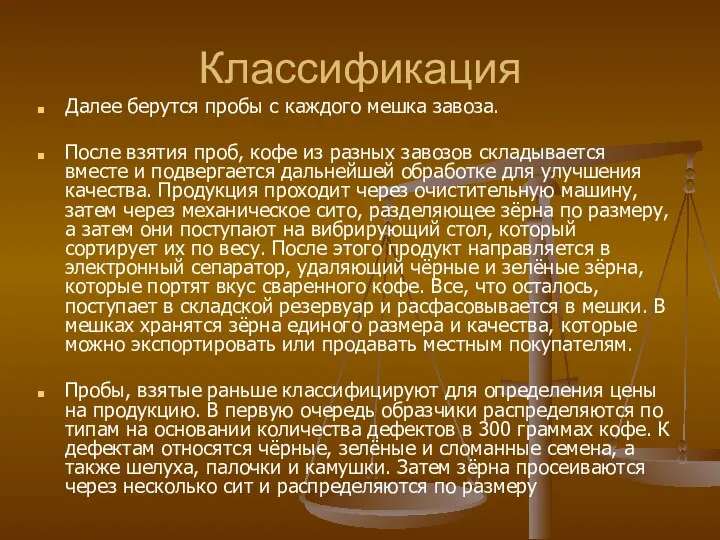 Классификация

Далее берутся пробы с каждого мешка завоза.

После взятия проб, кофе из разных завозов складывается вместе и подвергается дальнейшей обработке для улучшения качества. Продукция проходит через очистительную машину, затем через механическое сито, разделяющее зёрна по размеру, а затем они поступают на вибрирующий стол, который сортирует их по весу. После этого продукт направляется в электронный сепаратор, удаляющий чёрные и зелёные зёрна, которые портят вкус сваренного кофе. Все, что осталось, поступает в складской резервуар и расфасовывается в мешки. В мешках хранятся зёрна единого размера и качества, которые можно экспортировать или продавать местным покупателям.

Пробы, взятые раньше классифицируют для определения цены на продукцию. В первую очередь образчики распределяются по типам на основании количества дефектов в 300 граммах кофе. К дефектам относятся чёрные, зелёные и сломанные семена, а также шелуха, палочки и камушки. Затем зёрна просеиваются через несколько сит и распределяются по размеру